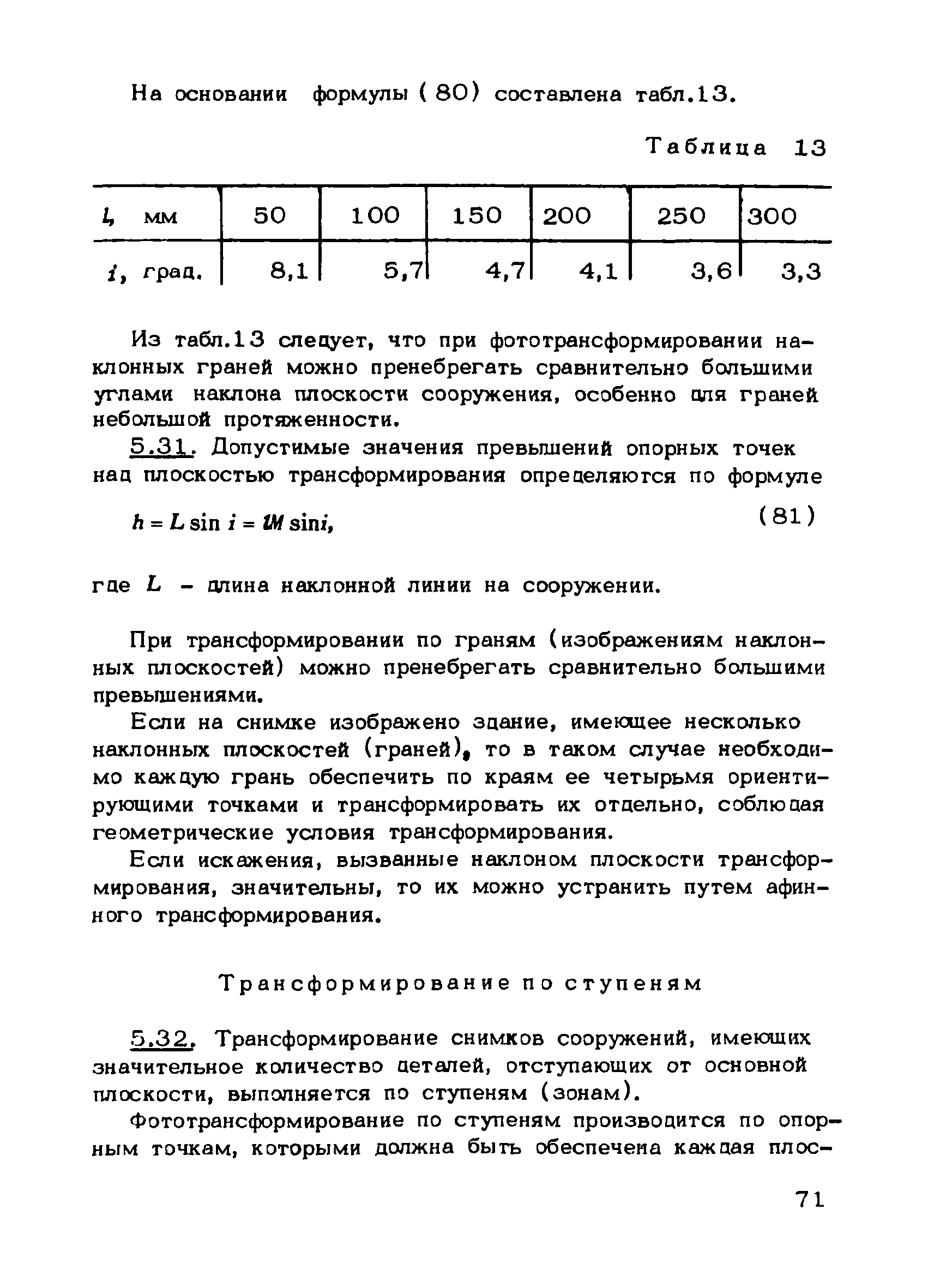 На основании формулы (80) составлена табл.13.

Таблица 13

| $l$, мм | 50 | 100 | 150 | 200 | 250 | 300 |
|---|---|---|---|---|---|---|
| $i$, град. | 8,1 | 5,7 | 4,7 | 4,1 | 3,6 | 3,3 |

Из табл.13 следует, что при фототрансформировании наклонных граней можно пренебрегать сравнительно большими углами наклона плоскости сооружения, особенно для граней небольшой протяженности.

5.31. Допустимые значения превышений опорных точек над плоскостью трансформирования определяются по формуле

$h = L \sin i = lM \sin i,$ (81)

где $L$ – длина наклонной линии на сооружении.

При трансформировании по граням (изображениям наклонных плоскостей) можно пренебрегать сравнительно большими превышениями.

Если на снимке изображено здание, имеющее несколько наклонных плоскостей (граней), то в таком случае необходимо каждую грань обеспечить по краям ее четырьмя ориентирующими точками и трансформировать их отдельно, соблюдая геометрические условия трансформирования.

Если искажения, вызванные наклоном плоскости трансформирования, значительны, то их можно устранить путем афинного трансформирования.

Трансформирование по ступеням

5.32. Трансформирование снимков сооружений, имеющих значительное количество деталей, отступающих от основной плоскости, выполняется по ступеням (зонам).

Фототрансформирование по ступеням производится по опорным точкам, которыми должна быть обеспечена каждая плос-

71